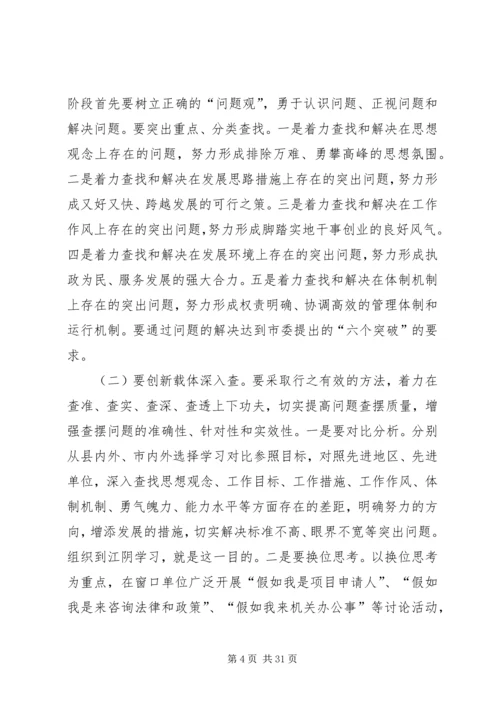 阶段首先要树立正确的“问题观”，勇于认识问题、正视问题和解决问题。要突出重点、分类查找。一是着力查找和解决在思想观念上存在的问题，努力形成排除万难、勇攀高峰的思想氛围。二是着力查找和解决在发展思路措施上存在的突出问题，努力形成又好又快、跨越发展的可行之策。三是着力查找和解决在工作作风上存在的突出问题，努力形成脚踏实地干事创业的良好风气。四是着力查找和解决在发展环境上存在的突出问题，努力形成执政为民、服务发展的强大合力。五是着力查找和解决在体制机制上存在的突出问题，努力形成权责明确、协调高效的管理体制和运行机制。要通过问题的解决达到市委提出的“六个突破”的要求。

（二）要创新载体深入查。要采取行之有效的方法，着力在查准、查实、查深、查透上下功夫，切实提高问题查摆质量，增强查摆问题的准确性、针对性和实效性。一是要对比分析。分别从县内外、市内外选择学习对比参照目标，对照先进地区、先进单位，深入查找思想观念、工作目标、工作措施、工作作风、体制机制、勇气魄力、能力水平等方面存在的差距，明确努力的方向，增添发展的措施，切实解决标准不高、眼界不宽等突出问题。组织到江阴学习，就是这一目的。二是要换位思考。以换位思考为重点，在窗口单位广泛开展“假如我是项目申请人”、“假如我是来咨询法律和政策”、“假如我来机关办公事”等讨论活动，

第 4 页 共 31 页